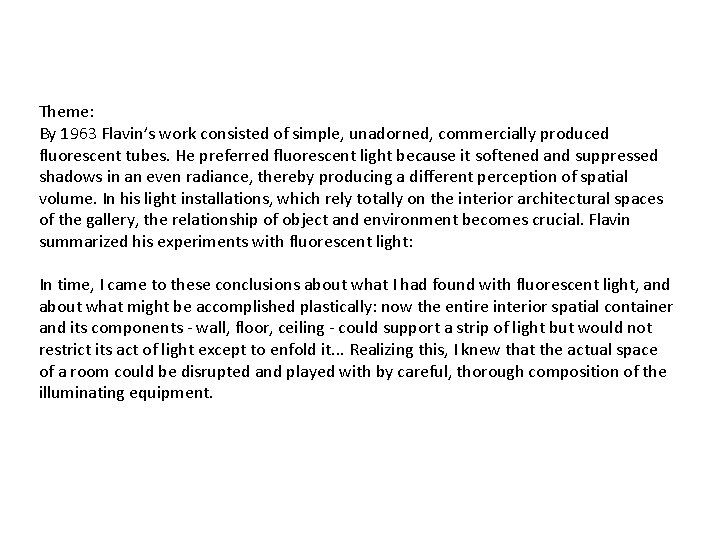 Theme:
By 1963 Flavin's work consisted of simple, unadorned, commercially produced fluorescent tubes. He preferred fluorescent light because it softened and suppressed shadows in an even radiance, thereby producing a different perception of spatial volume. In his light installations, which rely totally on the interior architectural spaces of the gallery, the relationship of object and environment becomes crucial. Flavin summarized his experiments with fluorescent light:

In time, I came to these conclusions about what I had found with fluorescent light, and about what might be accomplished plastically: now the entire interior spatial container and its components - wall, floor, ceiling - could support a strip of light but would not restrict its act of light except to enfold it... Realizing this, I knew that the actual space of a room could be disrupted and played with by careful, thorough composition of the illuminating equipment.